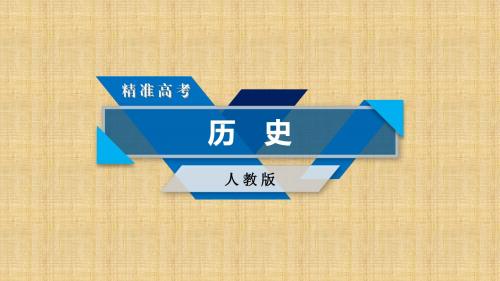 精准高考

历　史

人教版